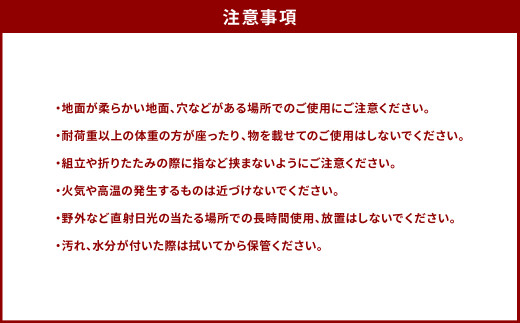 注意事項

・地面が柔らかい地面、穴などがある場所でのご使用にご注意ください。

・耐荷重以上の体重の方が座ったり、物を載せてのご使用はしないでください。

・組立や折りたたみの際に指など挟まないようにご注意ください。

・火気や高温の発生するものは近づけないでください。

・野外など直射日光の当たる場所での長時間使用、放置はしないでください。

・汚れ、水分が付いた際は拭いてから保管ください。